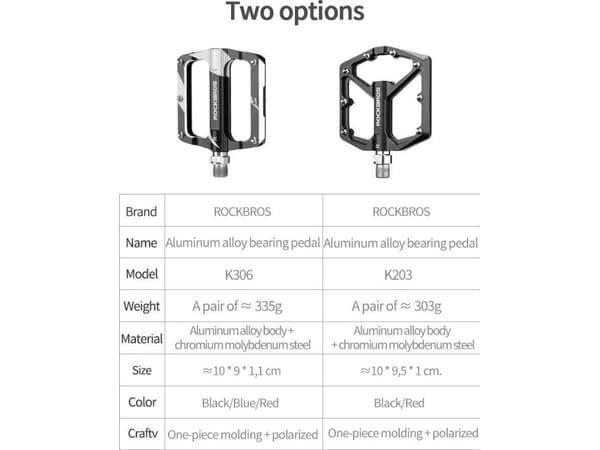 Two options

ROCKBROS

ROCKBROS

| Brand | ROCKBROS | ROCKBROS |
|---|---|---|
| Name | Aluminum alloy bearing pedal | Aluminum alloy bearing pedal |
| Model | K306 | K203 |
| Weight | A pair of ≈ 335g | A pair of ≈ 303g |
| Material | Aluminum alloy body + chromium molybdenum steel | Aluminum alloy body + chromium molybdenum steel |
| Size | ≈10 * 9 * 1,1 cm | ≈10 * 9,5 * 1 cm. |
| Color | Black/Blue/Red | Black/Red |
| Craftv | One-piece molding + polarized | One-piece molding + polarized |